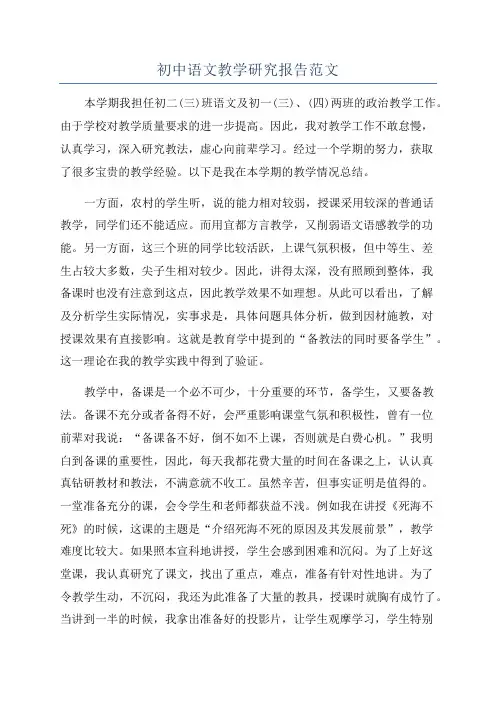 初中语文教学研究报告范文

本学期我担任初二(三)班语文及初一(三)、(四)两班的政治教学工作。由于学校对教学质量要求的进一步提高。因此，我对教学工作不敢怠慢，认真学习，深入研究教法，虚心向前辈学习。经过一个学期的努力，获取了很多宝贵的教学经验。以下是我在本学期的教学情况总结。

一方面，农村的学生听，说的能力相对较弱，授课采用较深的普通话教学，同学们还不能适应。而用宜都方言教学，又削弱语文语感教学的功能。另一方面，这三个班的同学比较活跃，上课气氛积极，但中等生、差生占较大多数，尖子生相对较少。因此，讲得太深，没有照顾到整体，我备课时也没有注意到这点，因此教学效果不如理想。从此可以看出，了解及分析学生实际情况，实事求是，具体问题具体分析，做到因材施教，对授课效果有直接影响。这就是教育学中提到的“备教法的同时要备学生”。这一理论在我的教学实践中得到了验证。

教学中，备课是一个必不可少，十分重要的环节，备学生，又要备教法。备课不充分或者备得不好，会严重影响课堂气氛和积极性，曾有一位前辈对我说：“备课备不好，倒不如不上课，否则就是白费心机。”我明白到备课的重要性，因此，每天我都花费大量的时间在备课之上，认认真真钻研教材和教法，不满意就不收工。虽然辛苦，但事实证明是值得的。一堂准备充分的课，会令学生和老师都获益不浅。例如我在讲授《死海不死》的时候，这课的主题是“介绍死海不死的原因及其发展前景”，教学难度比较大。如果照本宣科地讲授，学生会感到困难和沉闷。为了上好这堂课，我认真研究了课文，找出了重点，难点，准备有针对性地讲。为了令教学生动，不沉闷，我还为此准备了大量的教具，授课时就胸有成竹了。当讲到一半的时候，我拿出准备好的投影片，让学生观摩学习，学生特别